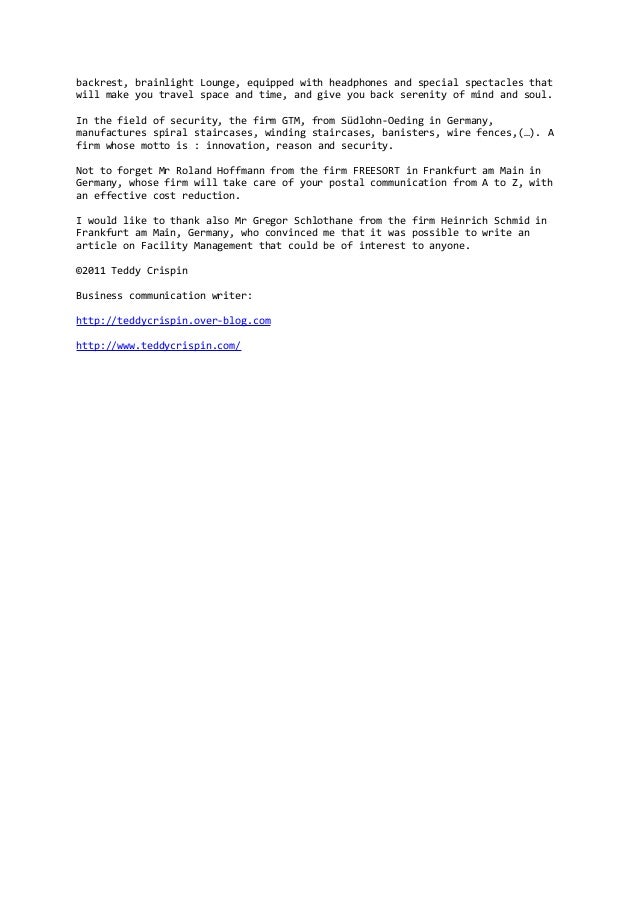 backrest, brainlight Lounge, equipped with headphones and special spectacles that will make you travel space and time, and give you back serenity of mind and soul.

In the field of security, the firm GTM, from Südlohn-Oeding in Germany, manufactures spiral staircases, winding staircases, banisters, wire fences,(…). A firm whose motto is : innovation, reason and security.

Not to forget Mr Roland Hoffmann from the firm FREESORT in Frankfurt am Main in Germany, whose firm will take care of your postal communication from A to Z, with an effective cost reduction.

I would like to thank also Mr Gregor Schlothane from the firm Heinrich Schmid in Frankfurt am Main, Germany, who convinced me that it was possible to write an article on Facility Management that could be of interest to anyone.

©2011 Teddy Crispin

Business communication writer:

http://teddycrispin.over-blog.com

http://www.teddycrispin.com/